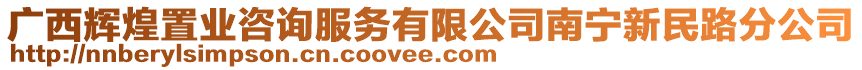 广西辉煌置业咨询服务有限公司南宁新民路分公司
http://nnberylsimpson.cn.coovee.com